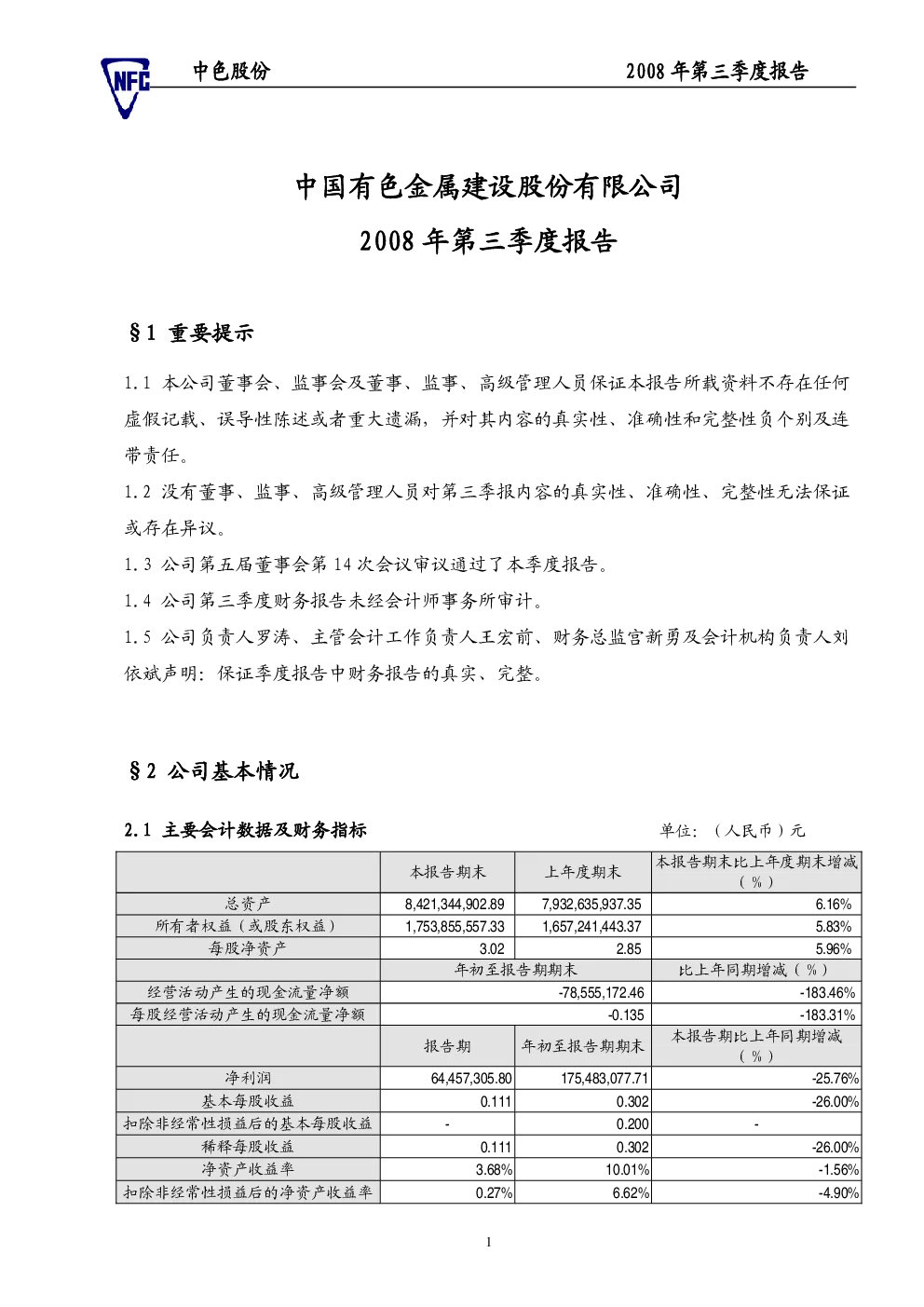 NFC 中色股份 2008年第三季度报告

中国有色金属建设股份有限公司

2008年第三季度报告

§1 重要提示

1.1 本公司董事会、监事会及董事、监事、高级管理人员保证本报告所载资料不存在任何虚假记载、误导性陈述或者重大遗漏，并对其内容的真实性、准确性和完整性负个别及连带责任。

1.2 没有董事、监事、高级管理人员对第三季报内容的真实性、准确性、完整性无法保证或存在异议。

1.3 公司第五届董事会第14次会议审议通过了本季度报告。

1.4 公司第三季度财务报告未经会计师事务所审计。

1.5 公司负责人罗涛、主管会计工作负责人王宏前、财务总监宫新勇及会计机构负责人刘依斌声明：保证季度报告中财务报告的真实、完整。

§2 公司基本情况

2.1 主要会计数据及财务指标 单位：（人民币）元

| | 本报告期末 | 上年度期末 | 本报告期末比上年度期末增减（%） |
|---|---|---|---|
| 总资产 | 8,421,344,902.89 | 7,932,635,937.35 | 6.16% |
| 所有者权益（或股东权益） | 1,753,855,557.33 | 1,657,241,443.37 | 5.83% |
| 每股净资产 | 3.02 | 2.85 | 5.96% |
| | 年初至报告期期末 | | 比上年同期增减（%） |
| 经营活动产生的现金流量净额 | -78,555,172.46 | | -183.46% |
| 每股经营活动产生的现金流量净额 | -0.135 | | -183.31% |
| | 报告期 | 年初至报告期期末 | 本报告期比上年同期增减（%） |
| 净利润 | 64,457,305.80 | 175,483,077.71 | -25.76% |
| 基本每股收益 | 0.111 | 0.302 | -26.00% |
| 扣除非经常性损益后的基本每股收益 | - | 0.200 | - |
| 稀释每股收益 | 0.111 | 0.302 | -26.00% |
| 净资产收益率 | 3.68% | 10.01% | -1.56% |
| 扣除非经常性损益后的净资产收益率 | 0.27% | 6.62% | -4.90% |

1